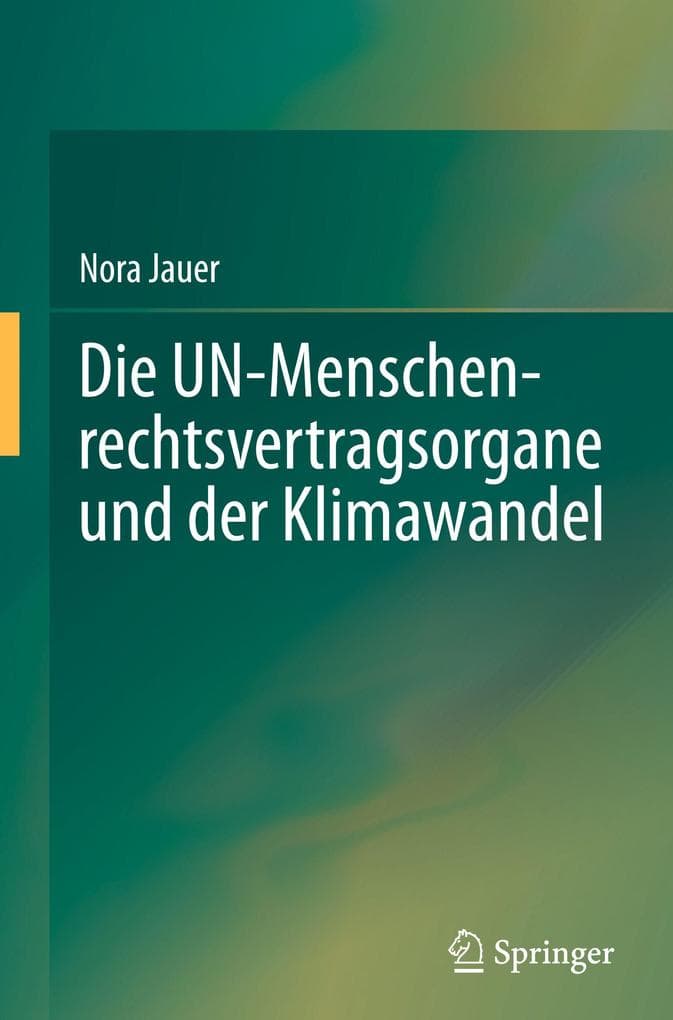 Nora Jauer

Die UN-Menschenrechtsvertragsorgane und der Klimawandel

Springer